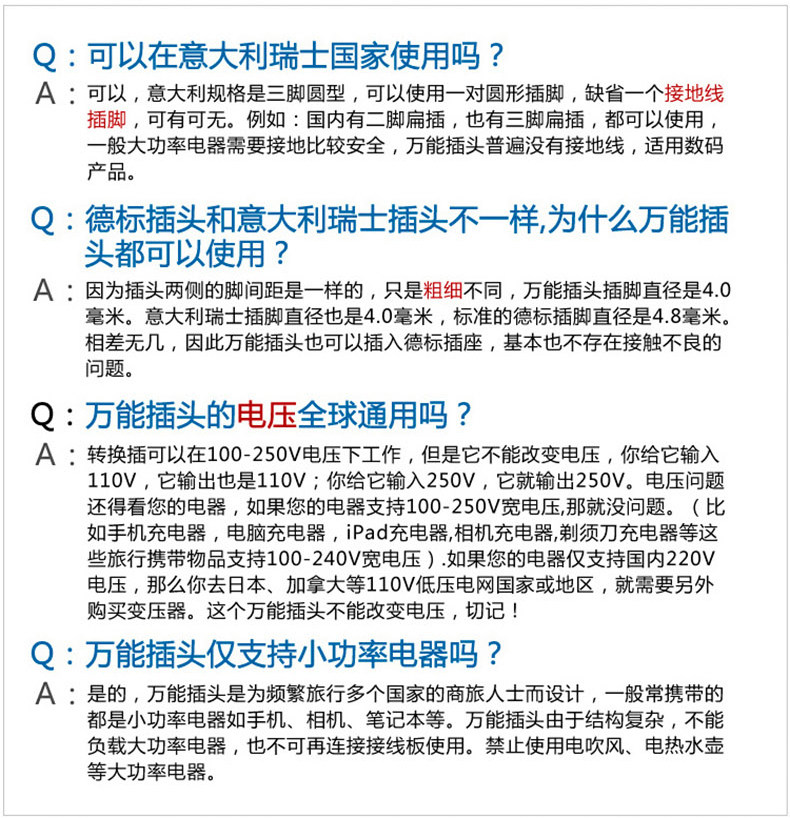 Q：可以在意大利瑞士国家使用吗？

A：可以，意大利规格是三脚圆型，可以使用一对圆形插脚，缺省一个接地线插脚，可有可无。例如：国内有二脚扁插，也有三脚扁插，都可以使用，一般大功率电器需要接地比较安全，万能插头普遍没有接地线，适用数码产品。

Q：德标插头和意大利瑞士插头不一样,为什么万能插头都可以使用？

A：因为插头两侧的脚间距是一样的，只是粗细不同，万能插头插脚直径是4.0毫米。意大利瑞士插脚直径也是4.0毫米，标准的德标插脚直径是4.8毫米。相差无几，因此万能插头也可以插入德标插座，基本也不存在接触不良的问题。

Q：万能插头的电压全球通用吗？

A：转换插可以在100-250V电压下工作，但是它不能改变电压，你给它输入110V，它输出也是110V；你给它输入250V，它就输出250V。电压问题还得看您的电器，如果您的电器支持100-250V宽电压,那就没问题。（比如手机充电器，电脑充电器，iPad充电器,相机充电器,剃须刀充电器等这些旅行携带物品支持100-240V宽电压）.如果您的电器仅支持国内220V电压，那么你去日本、加拿大等110V低压电网国家或地区，就需要另外购买变压器。这个万能插头不能改变电压，切记！

Q：万能插头仅支持小功率电器吗？

A：是的，万能插头是为频繁旅行多个国家的商旅人士而设计，一般常携带的都是小功率电器如手机、相机、笔记本等。万能插头由于结构复杂，不能负载大功率电器，也不可再连接接线板使用。禁止使用电吹风、电热水壶等大功率电器。